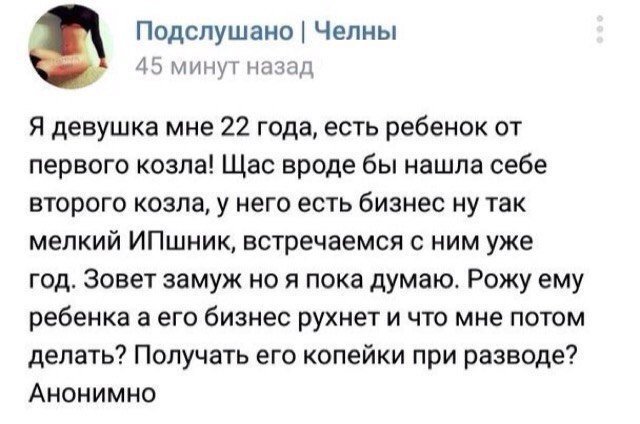 Подслушано | Челны
45 минут назад

Я девушка мне 22 года, есть ребенок от первого козла! Щас вроде бы нашла себе второго козла, у него есть бизнес ну так мелкий ИПшник, встречаемся с ним уже год. Зовет замуж но я пока думаю. Рожу ему ребенка а его бизнес рухнет и что мне потом делать? Получать его копейки при разводе?
Анонимно